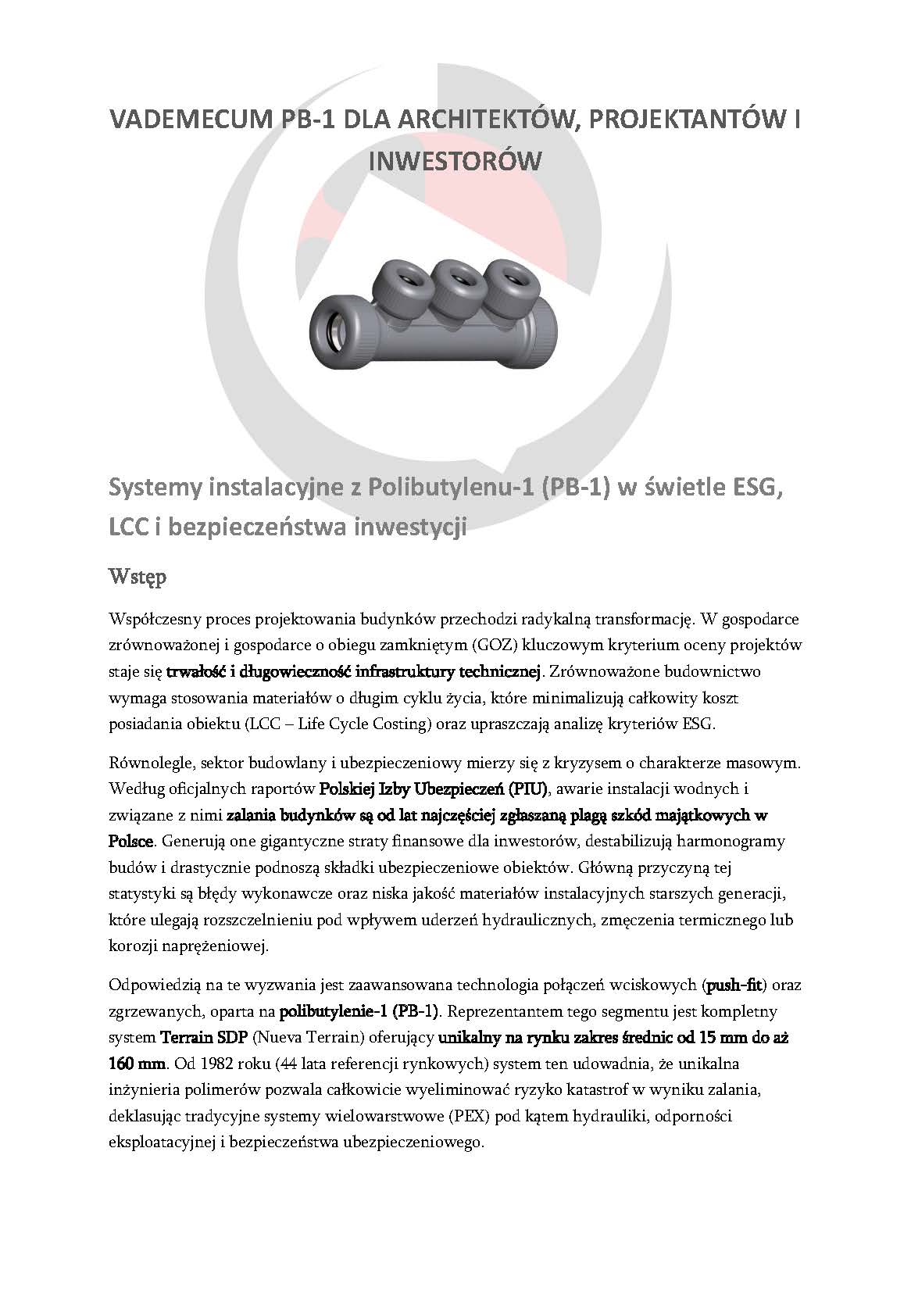 VADEMECUM PB-1 DLA ARCHITEKTÓW, PROJEKTANTÓW I INWESTORÓW

Systemy instalacyjne z Polibutylenu-1 (PB-1) w świetle ESG, LCC i bezpieczeństwa inwestycji

Wstęp

Współczesny proces projektowania budynków przechodzi radykalną transformację. W gospodarce zrównoważonej i gospodarce o obiegu zamkniętym (GOZ) kluczowym kryterium oceny projektów staje się trwałość i długowieczność infrastruktury technicznej. Zrównoważone budownictwo wymaga stosowania materiałów o długim cyklu życia, które minimalizują całkowity koszt posiadania obiektu (LCC – Life Cycle Costing) oraz upraszczają analizę kryteriów ESG.

Równolegle, sektor budowlany i ubezpieczeniowy mierzy się z kryzysem o charakterze masowym. Według oficjalnych raportów Polskiej Izby Ubezpieczeń (PIU), awarie instalacji wodnych i związane z nimi zalania budynków są od lat najczęściej zgłaszaną plagą szkód majątkowych w Polsce. Generują one gigantyczne straty finansowe dla inwestorów, destabilizują harmonogramy budów i drastycznie podnoszą składki ubezpieczeniowe obiektów. Główną przyczyną tej statystyki są błędy wykonawcze oraz niska jakość materiałów instalacyjnych starszych generacji, które ulegają rozszczelnieniu pod wpływem uderzeń hydraulicznych, zmęczenia termicznego lub korozji naprężeniowej.

Odpowiedzią na te wyzwania jest zaawansowana technologia połączeń wciskowych (push-fit) oraz zgrzewanych, oparta na polibutylenie-1 (PB-1). Reprezentantem tego segmentu jest kompletny system Terrain SDP (Nueva Terrain) oferujący unikalny na rynku zakres średnic od 15 mm do aż 160 mm. Od 1982 roku (44 lata referencji rynkowych) system ten udowadnia, że unikalna inżynieria polimerów pozwala całkowicie wyeliminować ryzyko katastrof w wyniku zalania, deklasując tradycyjne systemy wielowarstwowe (PEX) pod kątem hydrauliki, odporności eksploatacyjnej i bezpieczeństwa ubezpieczeniowego.